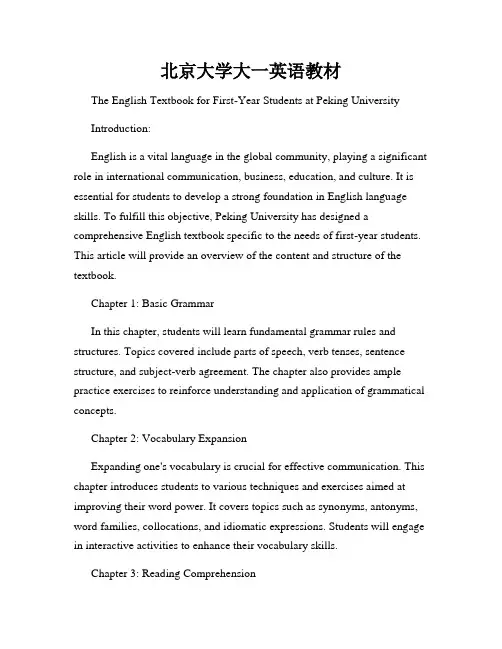 北京大学大一英语教材

The English Textbook for First-Year Students at Peking University

Introduction:

English is a vital language in the global community, playing a significant role in international communication, business, education, and culture. It is essential for students to develop a strong foundation in English language skills. To fulfill this objective, Peking University has designed a comprehensive English textbook specific to the needs of first-year students. This article will provide an overview of the content and structure of the textbook.

Chapter 1: Basic Grammar

In this chapter, students will learn fundamental grammar rules and structures. Topics covered include parts of speech, verb tenses, sentence structure, and subject-verb agreement. The chapter also provides ample practice exercises to reinforce understanding and application of grammatical concepts.

Chapter 2: Vocabulary Expansion

Expanding one's vocabulary is crucial for effective communication. This chapter introduces students to various techniques and exercises aimed at improving their word power. It covers topics such as synonyms, antonyms, word families, collocations, and idiomatic expressions. Students will engage in interactive activities to enhance their vocabulary skills.

Chapter 3: Reading Comprehension